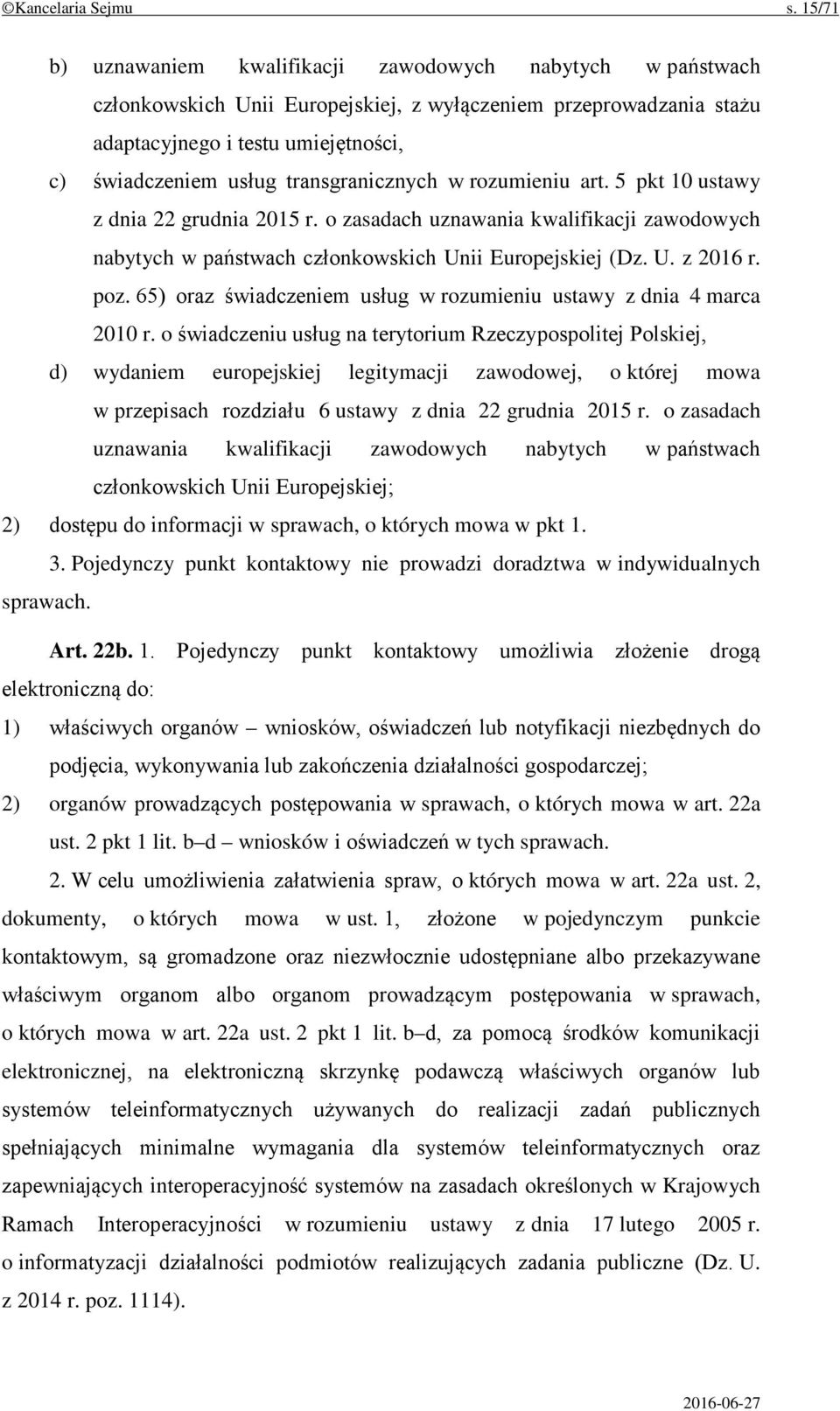 ©Kancelaria Sejmu s. 15/71

b) uznawaniem kwalifikacji zawodowych nabytych w państwach członkowskich Unii Europejskiej, z wyłączeniem przeprowadzania stażu adaptacyjnego i testu umiejętności,

c) świadczeniem usług transgranicznych w rozumieniu art. 5 pkt 10 ustawy z dnia 22 grudnia 2015 r. o zasadach uznawania kwalifikacji zawodowych nabytych w państwach członkowskich Unii Europejskiej (Dz. U. z 2016 r. poz. 65) oraz świadczeniem usług w rozumieniu ustawy z dnia 4 marca 2010 r. o świadczeniu usług na terytorium Rzeczypospolitej Polskiej,

d) wydaniem europejskiej legitymacji zawodowej, o której mowa w przepisach rozdziału 6 ustawy z dnia 22 grudnia 2015 r. o zasadach uznawania kwalifikacji zawodowych nabytych w państwach członkowskich Unii Europejskiej;

2) dostępu do informacji w sprawach, o których mowa w pkt 1.

3. Pojedynczy punkt kontaktowy nie prowadzi doradztwa w indywidualnych sprawach.

Art. 22b. 1. Pojedynczy punkt kontaktowy umożliwia złożenie drogą elektroniczną do:

1) właściwych organów – wniosków, oświadczeń lub notyfikacji niezbędnych do podjęcia, wykonywania lub zakończenia działalności gospodarczej;

2) organów prowadzących postępowania w sprawach, o których mowa w art. 22a ust. 2 pkt 1 lit. b–d – wniosków i oświadczeń w tych sprawach.

2. W celu umożliwienia załatwienia spraw, o których mowa w art. 22a ust. 2, dokumenty, o których mowa w ust. 1, złożone w pojedynczym punkcie kontaktowym, są gromadzone oraz niezwłocznie udostępniane albo przekazywane właściwym organom albo organom prowadzącym postępowania w sprawach, o których mowa w art. 22a ust. 2 pkt 1 lit. b–d, za pomocą środków komunikacji elektronicznej, na elektroniczną skrzynkę podawczą właściwych organów lub systemów teleinformatycznych używanych do realizacji zadań publicznych spełniających minimalne wymagania dla systemów teleinformatycznych oraz zapewniających interoperacyjność systemów na zasadach określonych w Krajowych Ramach Interoperacyjności w rozumieniu ustawy z dnia 17 lutego 2005 r. o informatyzacji działalności podmiotów realizujących zadania publiczne (Dz. U. z 2014 r. poz. 1114).

2016-06-27